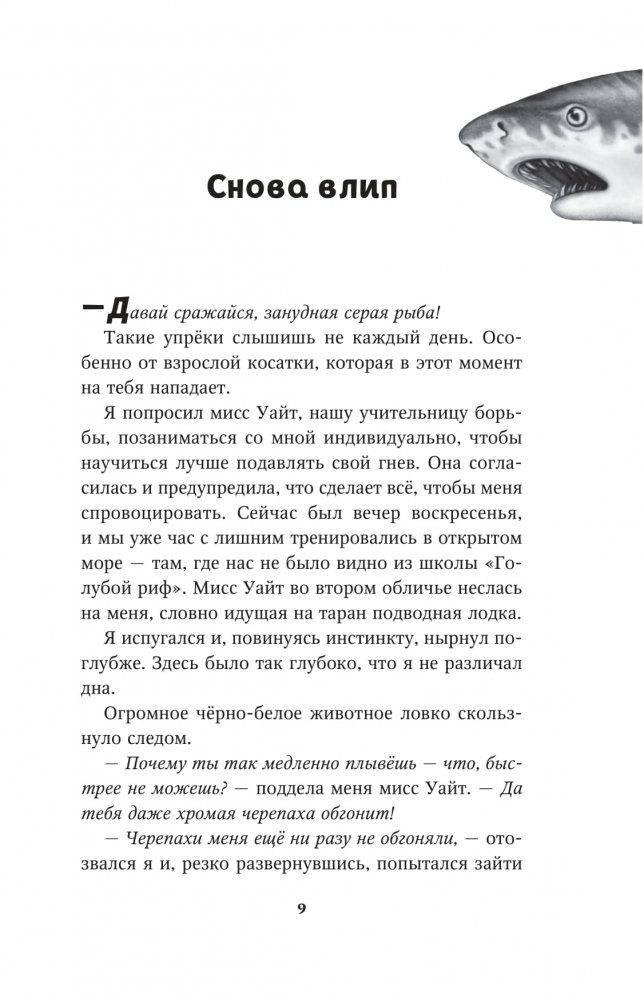 Снова влип

— Давай сражайся, занудная серая рыба!

Такие упрёки слышишь не каждый день. Особенно от взрослой косатки, которая в этот момент на тебя нападает.

Я попросил мисс Уайт, нашу учительницу борьбы, позаниматься со мной индивидуально, чтобы научиться лучше подавлять свой гнев. Она согласилась и предупредила, что сделает всё, чтобы меня спровоцировать. Сейчас был вечер воскресенья, и мы уже час с лишним тренировались в открытом море — там, где нас не было видно из школы «Голубой риф». Мисс Уайт во втором обличье неслась на меня, словно идущая на таран подводная лодка.

Я испугался и, повинуясь инстинкту, нырнул поглубже. Здесь было так глубоко, что я не различал дна.

Огромное чёрно-белое животное ловко скользнуло следом.

— Почему ты так медленно плывёшь — что, быстрее не можешь? — поддела меня мисс Уайт. — Да тебя даже хромая черепаха обгонит!

— Черепахи меня ещё ни разу не обгоняли, — отозвался я и, резко развернувшись, попытался зайти

9